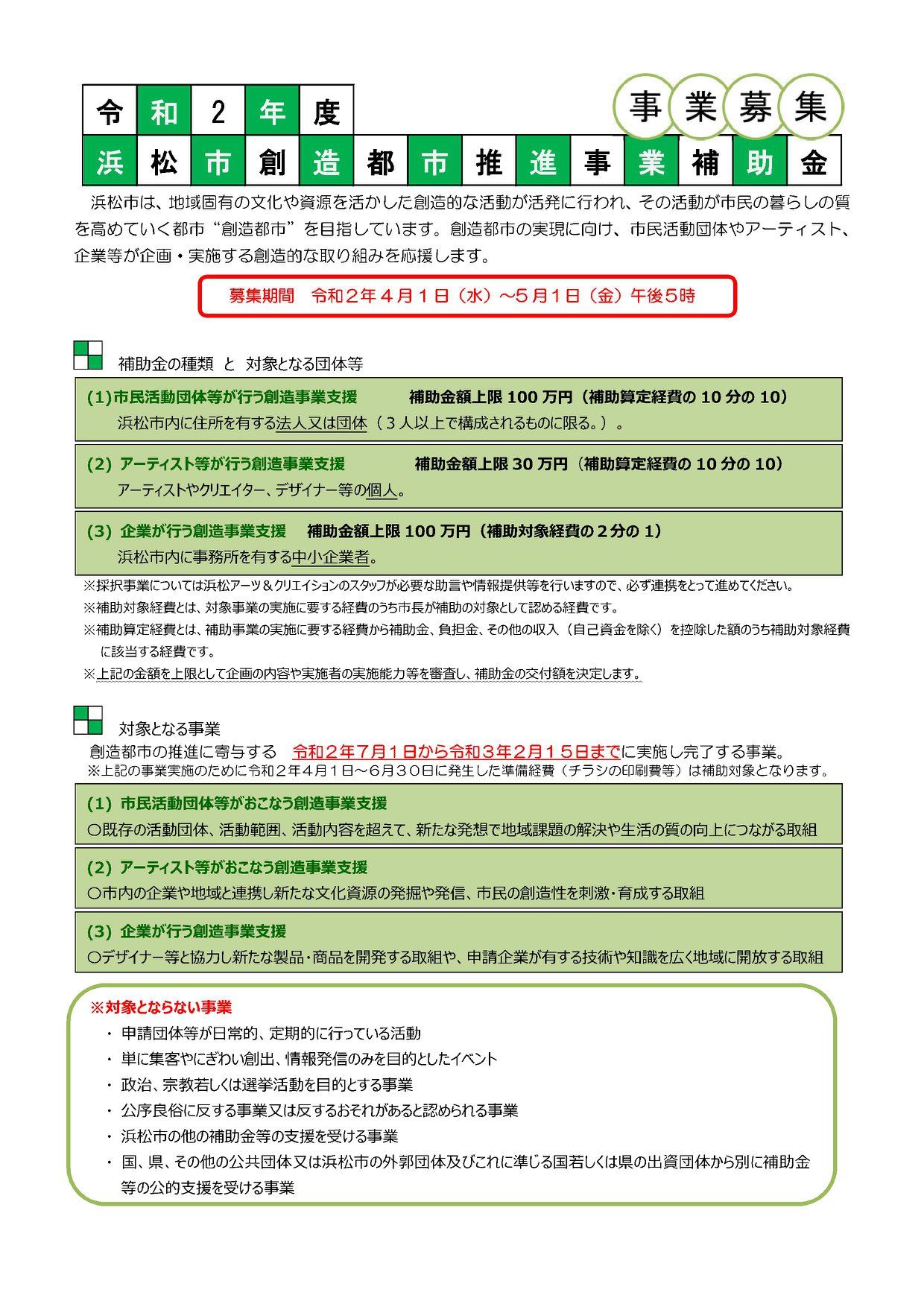 令和2年度

事業募集

浜松市創造都市推進事業補助金

浜松市は、地域固有の文化や資源を活かした創造的な活動が活発に行われ、その活動が市民の暮らしの質を高めていく都市“創造都市”を目指しています。創造都市の実現に向け、市民活動団体やアーティスト、企業等が企画・実施する創造的な取り組みを応援します。

募集期間　令和２年４月１日（水）～５月１日（金）午後５時

補助金の種類　と　対象となる団体等

(1)市民活動団体等が行う創造事業支援　補助金額上限 100 万円（補助算定経費の 10 分の 10）
浜松市内に住所を有する法人又は団体（３人以上で構成されるものに限る。）。

(2) アーティスト等が行う創造事業支援　補助金額上限 30 万円（補助算定経費の 10 分の 10）
アーティストやクリエイター、デザイナー等の個人。

(3) 企業が行う創造事業支援　補助金額上限 100 万円（補助対象経費の２分の 1）
浜松市内に事務所を有する中小企業者。

※採択事業については浜松アーツ＆クリエイションのスタッフが必要な助言や情報提供等を行いますので、必ず連携をとって進めてください。
※補助対象経費とは、対象事業の実施に要する経費のうち市長が補助の対象として認める経費です。
※補助算定経費とは、補助事業の実施に要する経費から補助金、負担金、その他の収入（自己資金を除く）を控除した額のうち補助対象経費に該当する経費です。
※上記の金額を上限として企画の内容や実施者の実施能力等を審査し、補助金の交付額を決定します。

対象となる事業
創造都市の推進に寄与する　令和２年７月１日から令和３年２月１５日までに実施し完了する事業。
※上記の事業実施のために令和２年４月１日～６月３０日に発生した準備経費（チラシの印刷費等）は補助対象となります。

(1) 市民活動団体等がおこなう創造事業支援
○既存の活動団体、活動範囲、活動内容を超えて、新たな発想で地域課題の解決や生活の質の向上につながる取組

(2) アーティスト等がおこなう創造事業支援
○市内の企業や地域と連携し新たな文化資源の発掘や発信、市民の創造性を刺激・育成する取組

(3) 企業が行う創造事業支援
○デザイナー等と協力し新たな製品・商品を開発する取組や、申請企業が有する技術や知識を広く地域に開放する取組

※対象とならない事業
・ 申請団体等が日常的、定期的に行っている活動
・ 単に集客やにぎわい創出、情報発信のみを目的としたイベント
・ 政治、宗教若しくは選挙活動を目的とする事業
・ 公序良俗に反する事業又は反するおそれがあると認められる事業
・ 浜松市の他の補助金等の支援を受ける事業
・ 国、県、その他の公共団体又は浜松市の外郭団体及びこれに準じる国若しくは県の出資団体から別に補助金等の公的支援を受ける事業